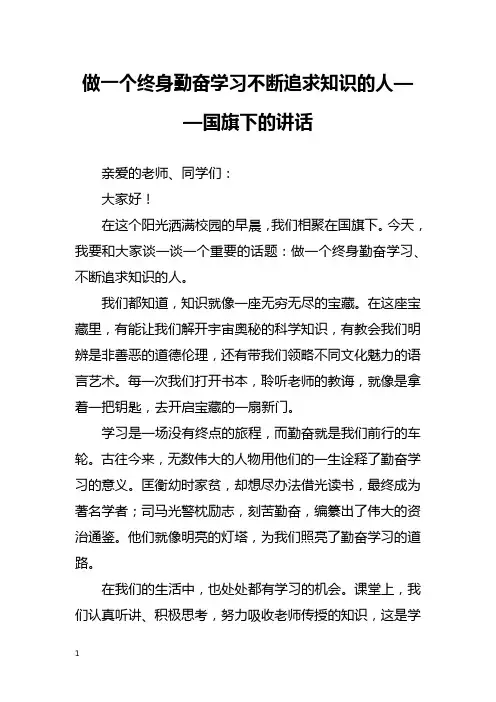 做一个终身勤奋学习不断追求知识的人——国旗下的讲话

亲爱的老师、同学们：

大家好！

在这个阳光洒满校园的早晨，我们相聚在国旗下。今天，我要和大家谈一谈一个重要的话题：做一个终身勤奋学习、不断追求知识的人。

我们都知道，知识就像一座无穷无尽的宝藏。在这座宝藏里，有能让我们解开宇宙奥秘的科学知识，有教会我们明辨是非善恶的道德伦理，还有带我们领略不同文化魅力的语言艺术。每一次我们打开书本，聆听老师的教诲，就像是拿着一把钥匙，去开启宝藏的一扇新门。

学习是一场没有终点的旅程，而勤奋就是我们前行的车轮。古往今来，无数伟大的人物用他们的一生诠释了勤奋学习的意义。匡衡幼时家贫，却想尽办法借光读书，最终成为著名学者；司马光警枕励志，刻苦勤奋，编纂出了伟大的资治通鉴。他们就像明亮的灯塔，为我们照亮了勤奋学习的道路。

在我们的生活中，也处处都有学习的机会。课堂上，我们认真听讲、积极思考，努力吸收老师传授的知识，这是学

1